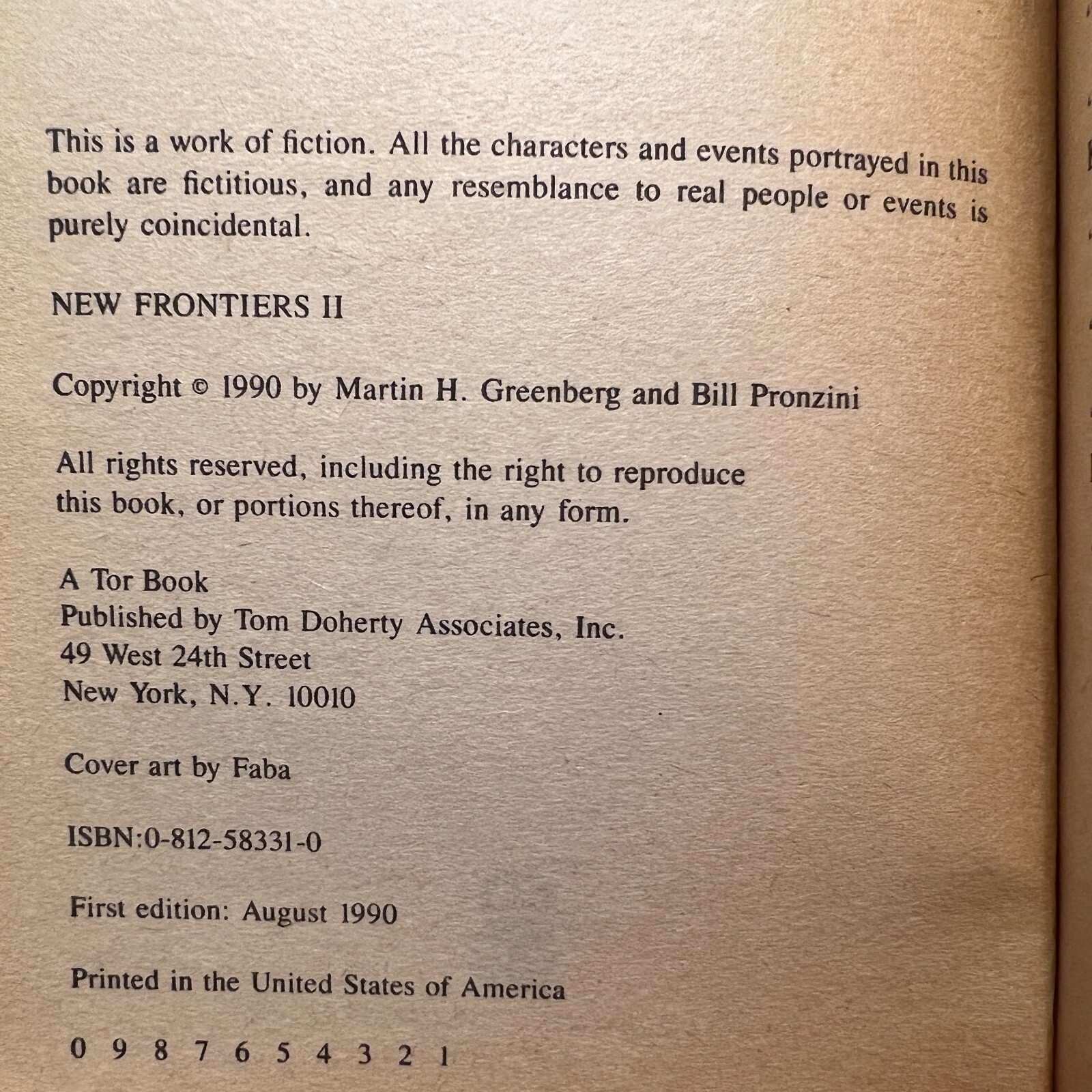 This is a work of fiction. All the characters and events portrayed in this book are fictitious, and any resemblance to real people or events is purely coincidental.

NEW FRONTIERS II

Copyright © 1990 by Martin H. Greenberg and Bill Pronzini

All rights reserved, including the right to reproduce this book, or portions thereof, in any form.

A Tor Book
Published by Tom Doherty Associates, Inc.
49 West 24th Street
New York, N.Y. 10010

Cover art by Faba

ISBN:0-812-58331-0

First edition: August 1990

Printed in the United States of America

0 9 8 7 6 5 4 3 2 1